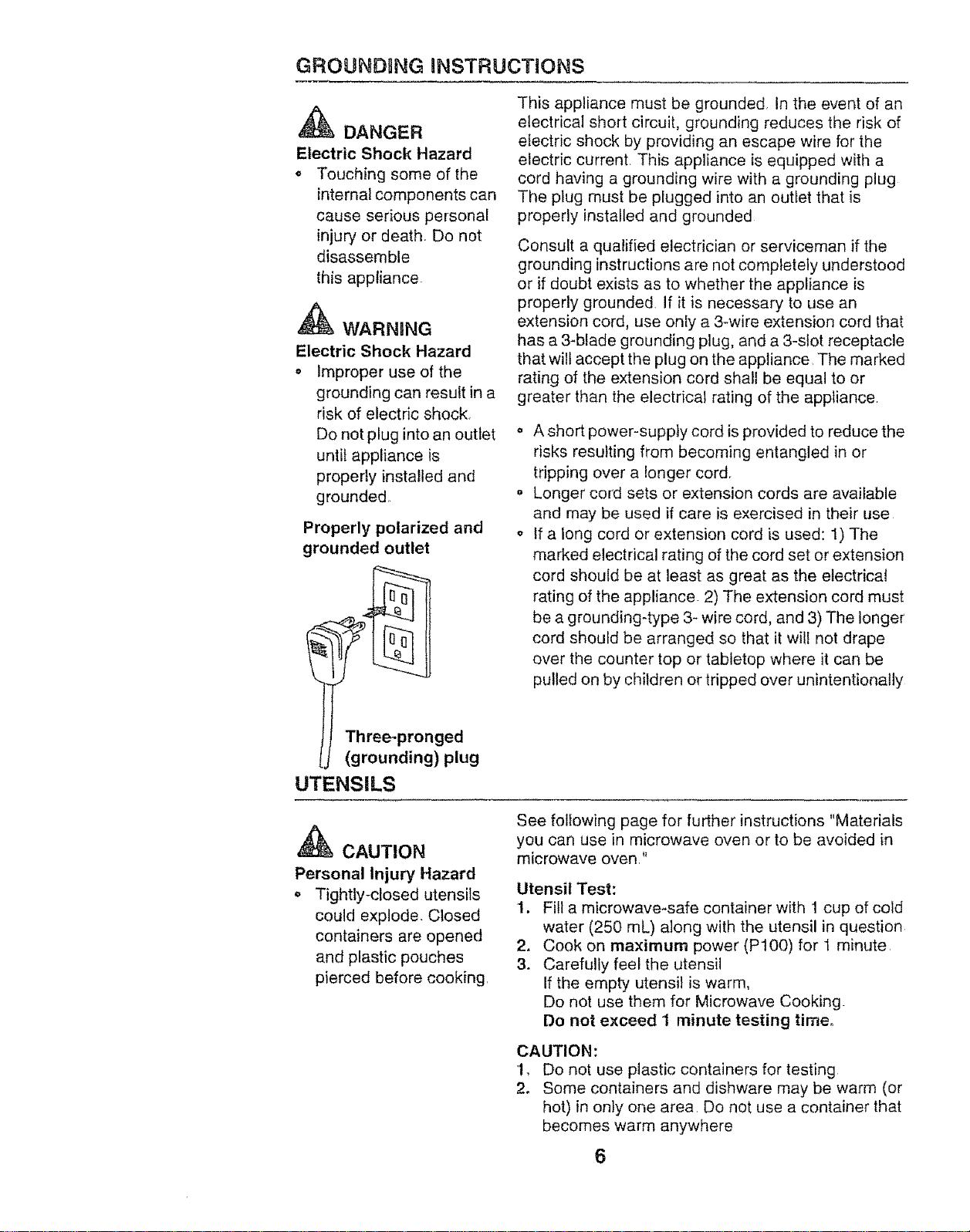 GROUNDING INSTRUCTIONS

DANGER

Electric Shock Hazard

• Touching some of the internal components can cause serious personal injury or death. Do not disassemble this appliance.

WARNING

Electric Shock Hazard

• Improper use of the grounding can result in a risk of electric shock. Do not plug into an outlet until appliance is properly installed and grounded.

Properly polarized and grounded outlet

Three-pronged (grounding) plug

This appliance must be grounded. In the event of an electrical short circuit, grounding reduces the risk of electric shock by providing an escape wire for the electric current. This appliance is equipped with a cord having a grounding wire with a grounding plug. The plug must be plugged into an outlet that is properly installed and grounded.

Consult a qualified electrician or serviceman if the grounding instructions are not completely understood or if doubt exists as to whether the appliance is properly grounded. If it is necessary to use an extension cord, use only a 3-wire extension cord that has a 3-blade grounding plug, and a 3-slot receptacle that will accept the plug on the appliance. The marked rating of the extension cord shall be equal to or greater than the electrical rating of the appliance.

• A short power-supply cord is provided to reduce the risks resulting from becoming entangled in or tripping over a longer cord.
• Longer cord sets or extension cords are available and may be used if care is exercised in their use.
• If a long cord or extension cord is used: 1) The marked electrical rating of the cord set or extension cord should be at least as great as the electrical rating of the appliance. 2) The extension cord must be a grounding-type 3- wire cord, and 3) The longer cord should be arranged so that it will not drape over the counter top or tabletop where it can be pulled on by children or tripped over unintentionally.

UTENSILS

CAUTION

Personal Injury Hazard

• Tightly-closed utensils could explode. Closed containers are opened and plastic pouches pierced before cooking.

See following page for further instructions "Materials you can use in microwave oven or to be avoided in microwave oven."

Utensil Test:
1. Fill a microwave-safe container with 1 cup of cold water (250 mL) along with the utensil in question.
2. Cook on maximum power (P100) for 1 minute.
3. Carefully feel the utensil
If the empty utensil is warm,
Do not use them for Microwave Cooking.
Do not exceed 1 minute testing time.

CAUTION:
1. Do not use plastic containers for testing.
2. Some containers and dishware may be warm (or hot) in only one area. Do not use a container that becomes warm anywhere

6